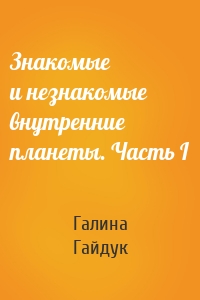 Знакомые и незнакомые внутренние планеты. Часть I

Галина Гайдук